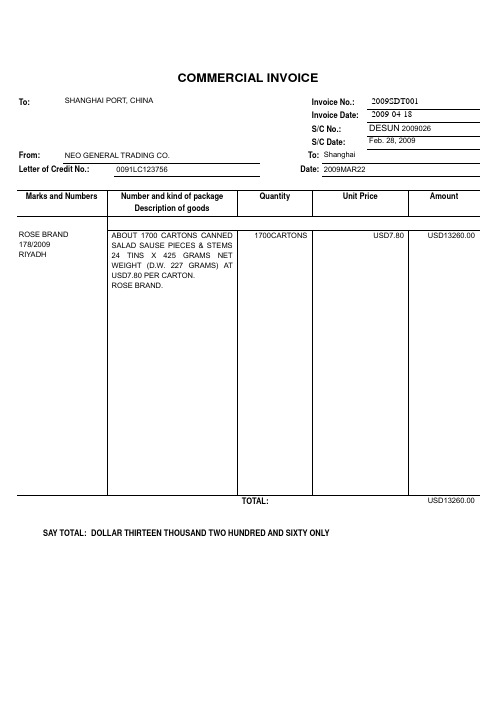 COMMERCIAL INVOICE

To: SHANGHAI PORT, CHINA

Invoice No.: 2009SDT001
Invoice Date: 2009 04 18
S/C No.: DESUN 2009026
S/C Date: Feb. 28, 2009

From: NEO GENERAL TRADING CO.
To: Shanghai
Letter of Credit No.: 0091LC123756
Date: 2009MAR22

| Marks and Numbers | Number and kind of package Description of goods | Quantity | Unit Price | Amount |
|---|---|---|---|---|
| ROSE BRAND 178/2009 RIYADH | ABOUT 1700 CARTONS CANNED SALAD SAUSE PIECES & STEMS 24 TINS X 425 GRAMS NET WEIGHT (D.W. 227 GRAMS) AT USD7.80 PER CARTON. ROSE BRAND. | 1700CARTONS | USD7.80 | USD13260.00 |
| | | TOTAL: | | USD13260.00 |

SAY TOTAL: DOLLAR THIRTEEN THOUSAND TWO HUNDRED AND SIXTY ONLY